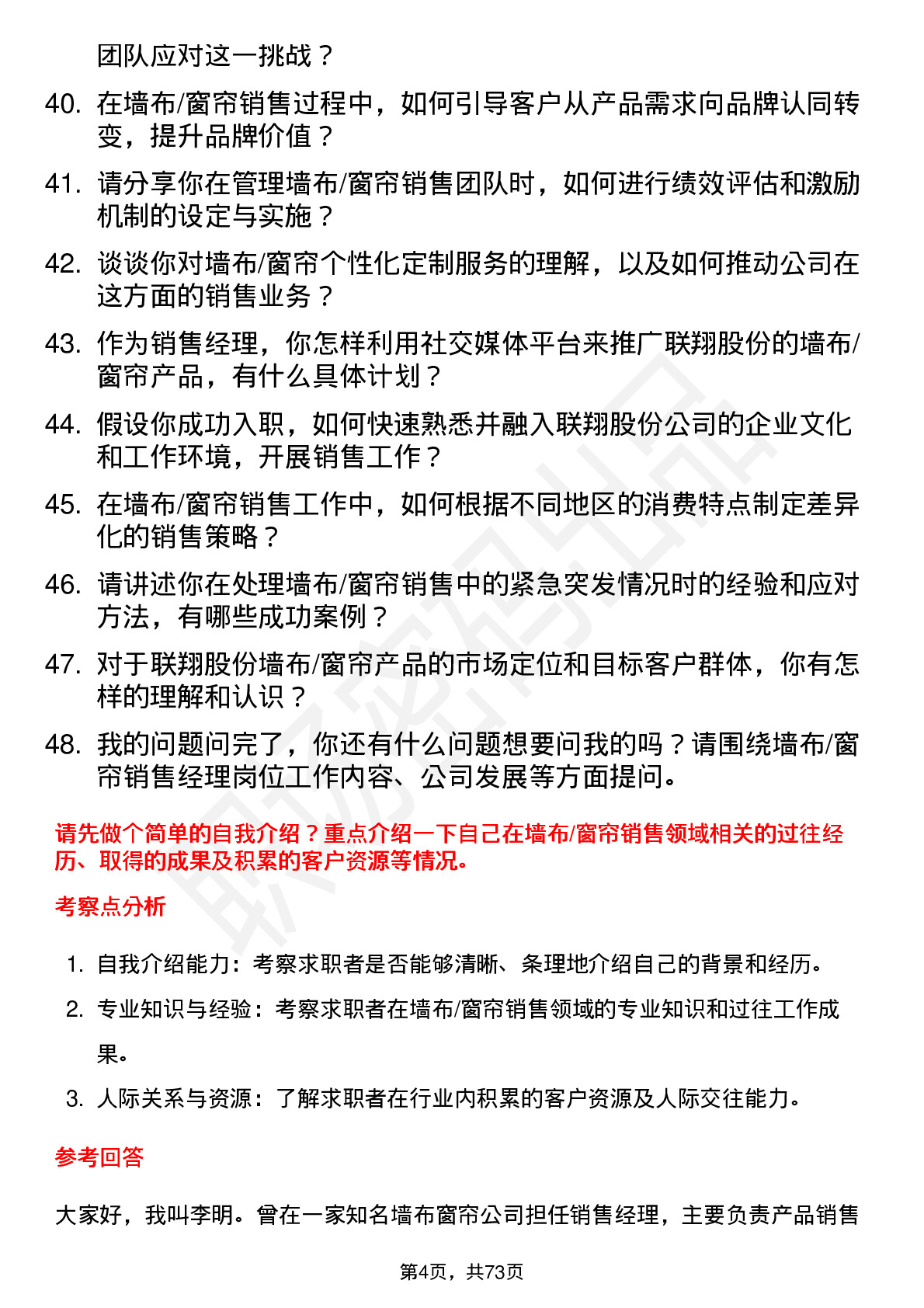 团队应对这一挑战？

40. 在墙布/窗帘销售过程中，如何引导客户从产品需求向品牌认同转变，提升品牌价值？

41. 请分享你在管理墙布/窗帘销售团队时，如何进行绩效评估和激励机制的设定与实施？

42. 谈谈你对墙布/窗帘个性化定制服务的理解，以及如何推动公司在这方面的销售业务？

43. 作为销售经理，你怎样利用社交媒体平台来推广联翔股份的墙布/窗帘产品，有什么具体计划？

44. 假设你成功入职，如何快速熟悉并融入联翔股份公司的企业文化和工作环境，开展销售工作？

45. 在墙布/窗帘销售工作中，如何根据不同地区的消费特点制定差异化的销售策略？

46. 请讲述你在处理墙布/窗帘销售中的紧急突发情况时的经验和应对方法，有哪些成功案例？

47. 对于联翔股份墙布/窗帘产品的市场定位和目标客户群体，你有怎样的理解和认识？

48. 我的问题问完了，你还有什么问题想要问我的吗？请围绕墙布/窗帘销售经理岗位工作内容、公司发展等方面提问。

请先做个简单的自我介绍？重点介绍一下自己在墙布/窗帘销售领域相关的过往经历、取得的成果及积累的客户资源等情况。

考察点分析

1. 自我介绍能力：考察求职者是否能够清晰、条理地介绍自己的背景和经历。

2. 专业知识与经验：考察求职者在墙布/窗帘销售领域的专业知识和过往工作成果。

3. 人际关系与资源：了解求职者在行业内积累的客户资源及人际交往能力。

参考回答

大家好，我叫李明。曾在一家知名墙布窗帘公司担任销售经理，主要负责产品销售

第4页，共73页